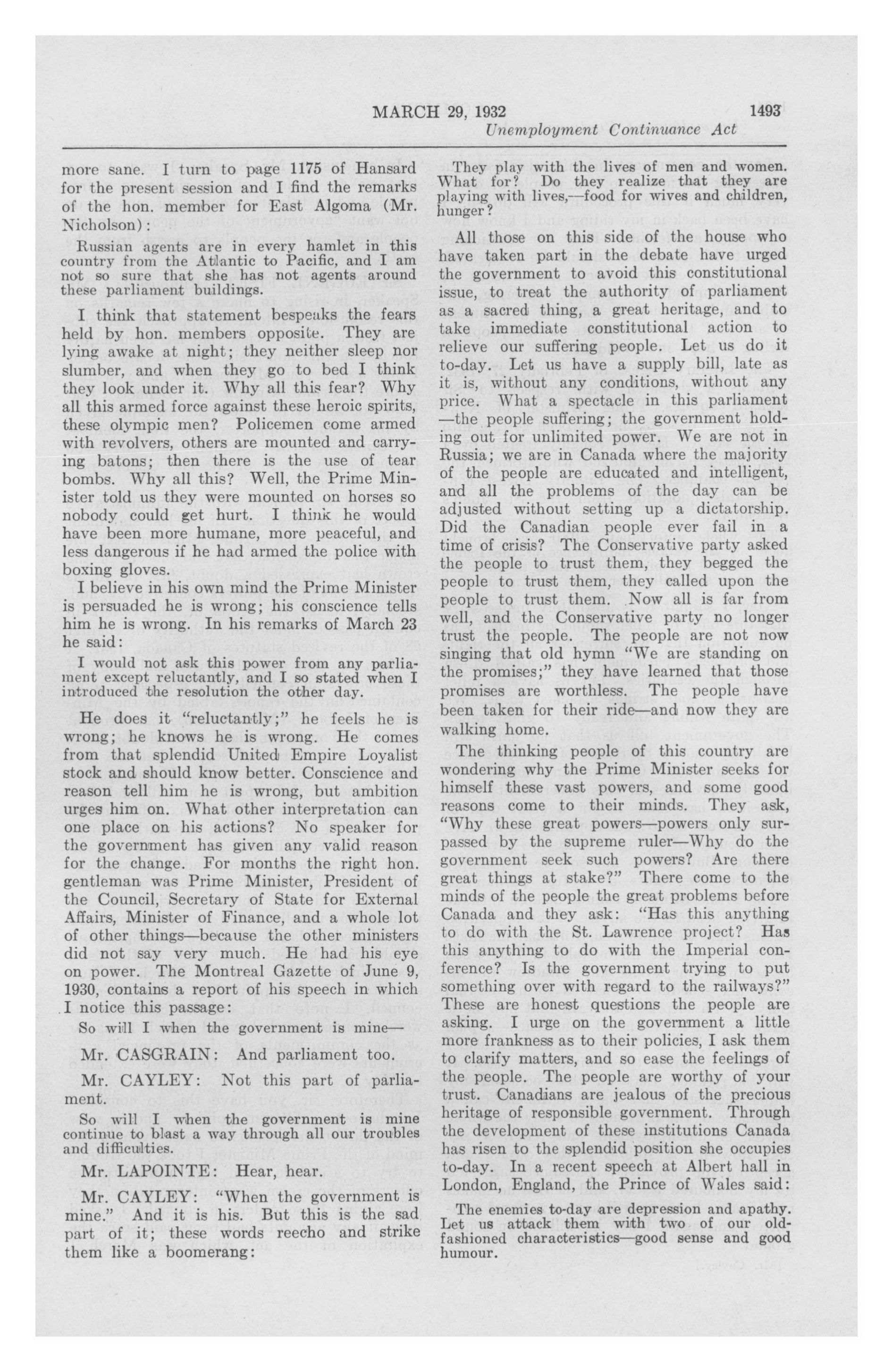 MARCH 29, 1932 1493

Unemployment Continuance Act

more sane. I turn to page 1175 of Hansard for the present session and I find the remarks of the hon. member for East Algoma (Mr. Nicholson):

Russian agents are in every hamlet in this country from the Atlantic to Pacific, and I am not so sure that she has not agents around these parliament buildings.

I think that statement bespeaks the fears held by hon. members opposite. They are lying awake at night; they neither sleep nor slumber, and when they go to bed I think they look under it. Why all this fear? Why all this armed force against these heroic spirits, these olympic men? Policemen come armed with revolvers, others are mounted and carrying batons; then there is the use of tear bombs. Why all this? Well, the Prime Minister told us they were mounted on horses so nobody could get hurt. I think he would have been more humane, more peaceful, and less dangerous if he had armed the police with boxing gloves.

I believe in his own mind the Prime Minister is persuaded he is wrong; his conscience tells him he is wrong. In his remarks of March 23 he said:

I would not ask this power from any parliament except reluctantly, and I so stated when I introduced the resolution the other day.

He does it "reluctantly;" he feels he is wrong; he knows he is wrong. He comes from that splendid United Empire Loyalist stock and should know better. Conscience and reason tell him he is wrong, but ambition urges him on. What other interpretation can one place on his actions? No speaker for the government has given any valid reason for the change. For months the right hon. gentleman was Prime Minister, President of the Council, Secretary of State for External Affairs, Minister of Finance, and a whole lot of other things—because the other ministers did not say very much. He had his eye on power. The Montreal Gazette of June 9, 1930, contains a report of his speech in which I notice this passage:

So will I when the government is mine—

Mr. CASGRAIN: And parliament too.

Mr. CAYLEY: Not this part of parliament.

So will I when the government is mine continue to blast a way through all our troubles and difficulties.

Mr. LAPOINTE: Hear, hear.

Mr. CAYLEY: "When the government is mine." And it is his. But this is the sad part of it; these words reecho and strike them like a boomerang:

They play with the lives of men and women. What for? Do they realize that they are playing with lives,—food for wives and children, hunger?

All those on this side of the house who have taken part in the debate have urged the government to avoid this constitutional issue, to treat the authority of parliament as a sacred thing, a great heritage, and to take immediate constitutional action to relieve our suffering people. Let us do it to-day. Let us have a supply bill, late as it is, without any conditions, without any price. What a spectacle in this parliament —the people suffering; the government holding out for unlimited power. We are not in Russia; we are in Canada where the majority of the people are educated and intelligent, and all the problems of the day can be adjusted without setting up a dictatorship. Did the Canadian people ever fail in a time of crisis? The Conservative party asked the people to trust them, they begged the people to trust them, they called upon the people to trust them. Now all is far from well, and the Conservative party no longer trust the people. The people are not now singing that old hymn "We are standing on the promises;" they have learned that those promises are worthless. The people have been taken for their ride—and now they are walking home.

The thinking people of this country are wondering why the Prime Minister seeks for himself these vast powers, and some good reasons come to their minds. They ask, "Why these great powers—powers only surpassed by the supreme ruler—Why do the government seek such powers? Are there great things at stake?" There come to the minds of the people the great problems before Canada and they ask: "Has this anything to do with the St. Lawrence project? Has this anything to do with the Imperial conference? Is the government trying to put something over with regard to the railways?" These are honest questions the people are asking. I urge on the government a little more frankness as to their policies, I ask them to clarify matters, and so ease the feelings of the people. The people are worthy of your trust. Canadians are jealous of the precious heritage of responsible government. Through the development of these institutions Canada has risen to the splendid position she occupies to-day. In a recent speech at Albert hall in London, England, the Prince of Wales said:

The enemies to-day are depression and apathy. Let us attack them with two of our old-fashioned characteristics—good sense and good humour.